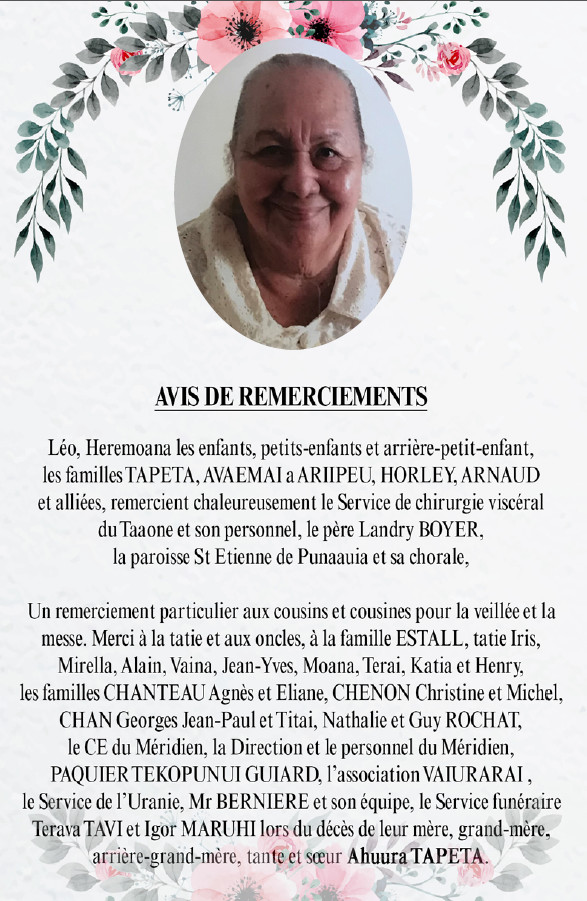 AVIS DE REMERCIEMENTS

Léo, Heremoana les enfants, petits-enfants et arrière-petit-enfant, les familles TAPETA, AVAEMAI a ARIIPEU, HORLEY, ARNAUD et alliées, remercient chaleureusement le Service de chirurgie viscéral du Taaone et son personnel, le père Landry BOYER, la paroisse St Etienne de Punaauia et sa chorale,

Un remerciement particulier aux cousins et cousines pour la veillée et la messe. Merci à la tatie et aux oncles, à la famille ESTALL, tatie Iris, Mirella, Alain, Vaina, Jean-Yves, Moana, Terai, Katia et Henry, les familles CHANTEAU Agnès et Eliane, CHENON Christine et Michel, CHAN Georges Jean-Paul et Titai, Nathalie et Guy ROCHAT, le CE du Méridien, la Direction et le personnel du Méridien, PAQUIER TEKOPUNUI GUIARD, l'association VAIURARAI , le Service de l'Uranie, Mr BERNIERE et son équipe, le Service funéraire Terava TAVI et Igor MARUHI lors du décès de leur mère, grand-mère, arrière-grand-mère, tante et sœur Ahuura TAPETA.